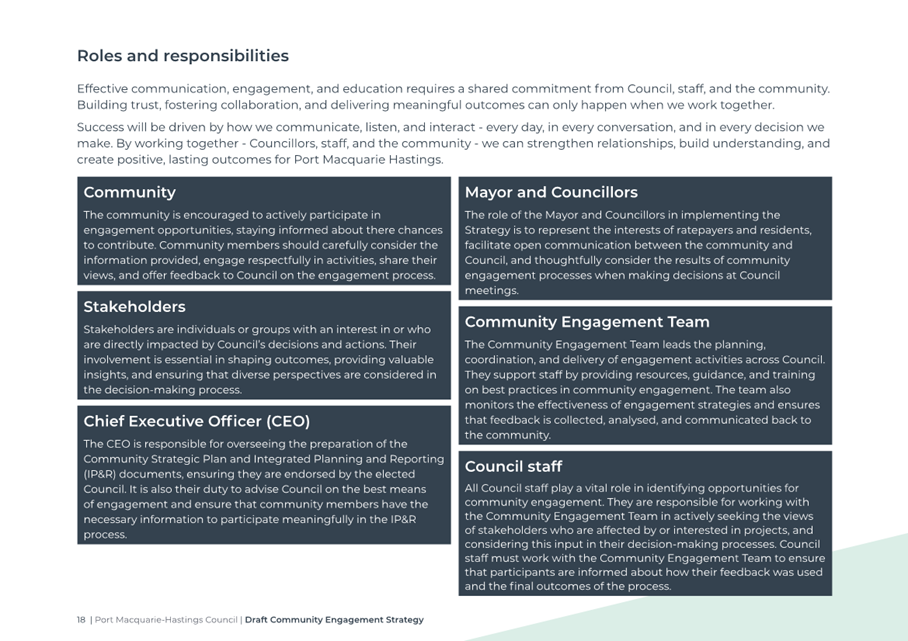 Roles and responsibilities

Effective communication, engagement, and education requires a shared commitment from Council, staff, and the community. Building trust, fostering collaboration, and delivering meaningful outcomes can only happen when we work together.

Success will be driven by how we communicate, listen, and interact - every day, in every conversation, and in every decision we make. By working together - Councillors, staff, and the community - we can strengthen relationships, build understanding, and create positive, lasting outcomes for Port Macquarie Hastings.

Community

The community is encouraged to actively participate in engagement opportunities, staying informed about there chances to contribute. Community members should carefully consider the information provided, engage respectfully in activities, share their views, and offer feedback to Council on the engagement process.

Stakeholders

Stakeholders are individuals or groups with an interest in or who are directly impacted by Council's decisions and actions. Their involvement is essential in shaping outcomes, providing valuable insights, and ensuring that diverse perspectives are considered in the decision-making process.

Chief Executive Officer (CEO)

The CEO is responsible for overseeing the preparation of the Community Strategic Plan and Integrated Planning and Reporting (IP&R) documents, ensuring they are endorsed by the elected Council. It is also their duty to advise Council on the best means of engagement and ensure that community members have the necessary information to participate meaningfully in the IP&R process.

Mayor and Councillors

The role of the Mayor and Councillors in implementing the Strategy is to represent the interests of ratepayers and residents, facilitate open communication between the community and Council, and thoughtfully consider the results of community engagement processes when making decisions at Council meetings.

Community Engagement Team

The Community Engagement Team leads the planning, coordination, and delivery of engagement activities across Council. They support staff by providing resources, guidance, and training on best practices in community engagement. The team also monitors the effectiveness of engagement strategies and ensures that feedback is collected, analysed, and communicated back to the community.

Council staff

All Council staff play a vital role in identifying opportunities for community engagement. They are responsible for working with the Community Engagement Team in actively seeking the views of stakeholders who are affected by or interested in projects, and considering this input in their decision-making processes. Council staff must work with the Community Engagement Team to ensure that participants are informed about how their feedback was used and the final outcomes of the process.

18 | Port Macquarie-Hastings Council | Draft Community Engagement Strategy